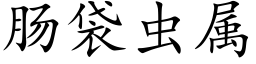 肠袋虫属